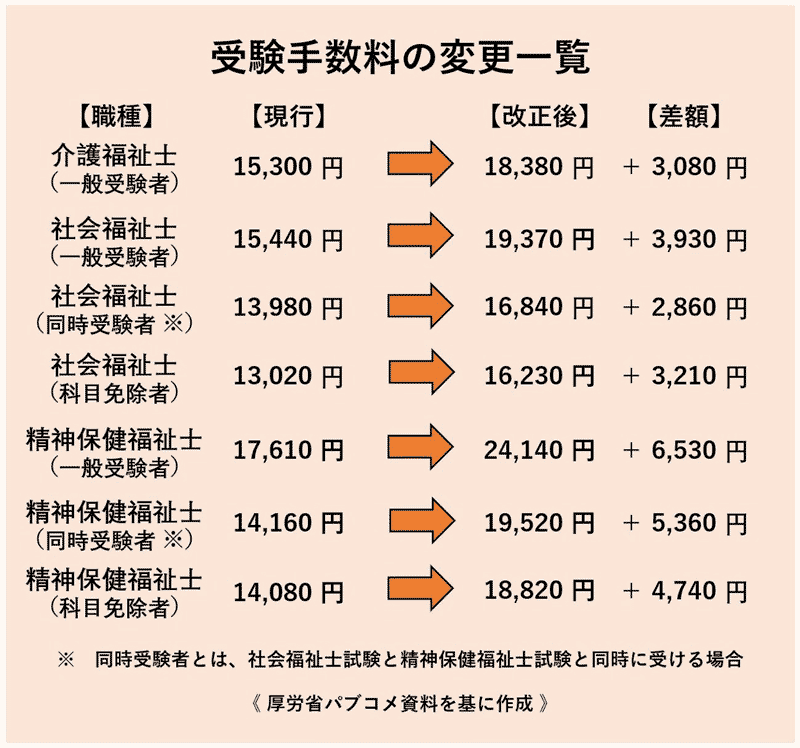 受験手数料の変更一覧

| 【職種】 | 【現行】 | 【改正後】 | 【差額】 |
|---|---|---|---|
| 介護福祉士（一般受験者） | 15,300 円 | 18,380 円 | ＋ 3,080 円 |
| 社会福祉士（一般受験者） | 15,440 円 | 19,370 円 | ＋ 3,930 円 |
| 社会福祉士（同時受験者 ※） | 13,980 円 | 16,840 円 | ＋ 2,860 円 |
| 社会福祉士（科目免除者） | 13,020 円 | 16,230 円 | ＋ 3,210 円 |
| 精神保健福祉士（一般受験者） | 17,610 円 | 24,140 円 | ＋ 6,530 円 |
| 精神保健福祉士（同時受験者 ※） | 14,160 円 | 19,520 円 | ＋ 5,360 円 |
| 精神保健福祉士（科目免除者） | 14,080 円 | 18,820 円 | ＋ 4,740 円 |

※　同時受験者とは、社会福祉士試験と精神保健福祉士試験と同時に受ける場合

《 厚労省パブコメ資料を基に作成 》